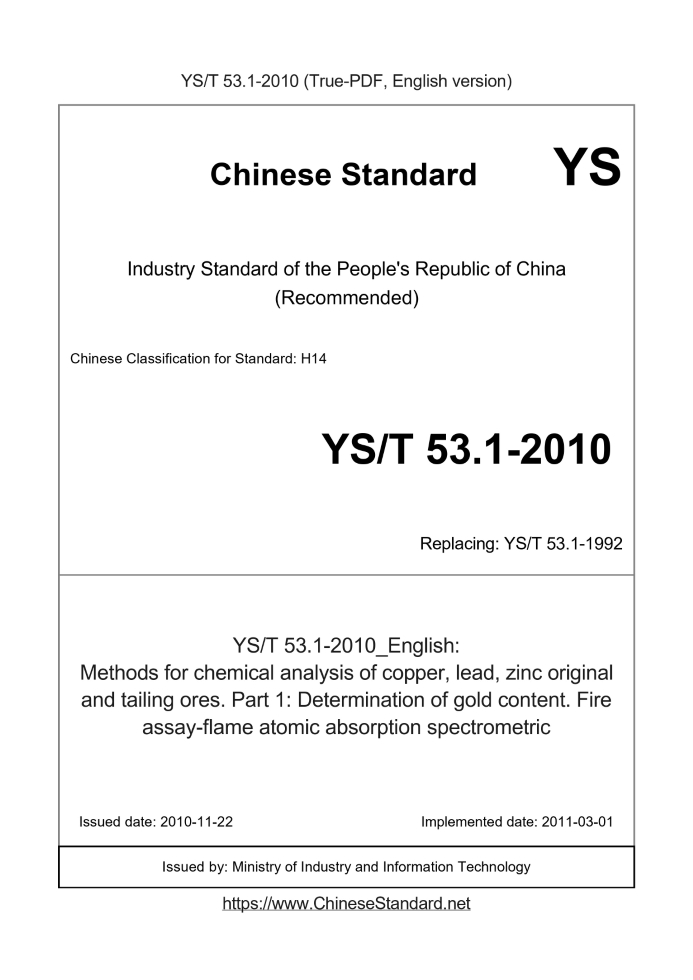 YS/T 53.1-2010 (True-PDF, English version)

Chinese Standard YS

Industry Standard of the People's Republic of China (Recommended)

Chinese Classification for Standard: H14

YS/T 53.1-2010

Replacing: YS/T 53.1-1992

YS/T 53.1-2010_English:
Methods for chemical analysis of copper, lead, zinc original and tailing ores. Part 1: Determination of gold content. Fire assay-flame atomic absorption spectrometric

Issued date: 2010-11-22

Implemented date: 2011-03-01

Issued by: Ministry of Industry and Information Technology

https://www.ChineseStandard.net